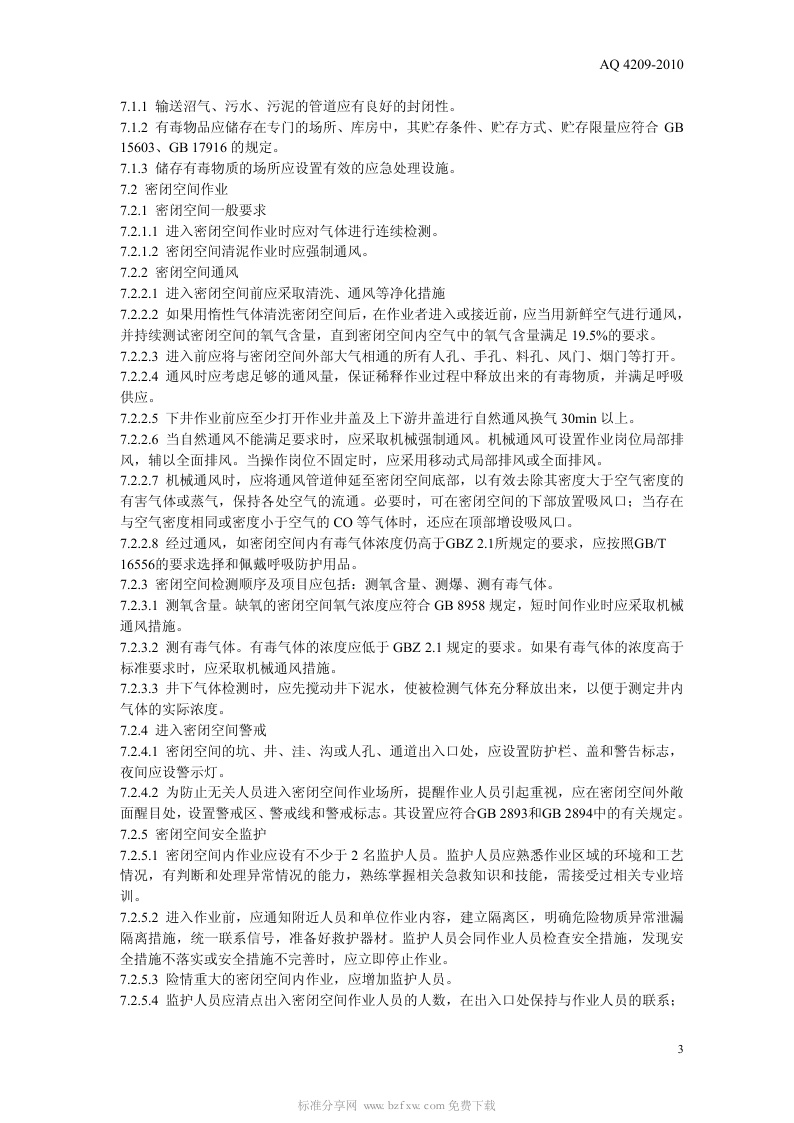 AQ 4209-2010

7.1.1 输送沼气、污水、污泥的管道应有良好的封闭性。
7.1.2 有毒物品应储存在专门的场所、库房中，其贮存条件、贮存方式、贮存限量应符合 GB 15603、GB 17916 的规定。
7.1.3 储存有毒物质的场所应设置有效的应急处理设施。
7.2 密闭空间作业
7.2.1 密闭空间一般要求
7.2.1.1 进入密闭空间作业时应对气体进行连续检测。
7.2.1.2 密闭空间清泥作业时应强制通风。
7.2.2 密闭空间通风
7.2.2.1 进入密闭空间前应采取清洗、通风等净化措施
7.2.2.2 如果用惰性气体清洗密闭空间后，在作业者进入或接近前，应当用新鲜空气进行通风，并持续测试密闭空间的氧气含量，直到密闭空间内空气中的氧气含量满足 19.5%的要求。
7.2.2.3 进入前应将与密闭空间外部大气相通的所有人孔、手孔、料孔、风门、烟门等打开。
7.2.2.4 通风时应考虑足够的通风量，保证稀释作业过程中释放出来的有毒物质，并满足呼吸供应。
7.2.2.5 下井作业前应至少打开作业井盖及上下游井盖进行自然通风换气 30min 以上。
7.2.2.6 当自然通风不能满足要求时，应采取机械强制通风。机械通风可设置作业岗位局部排风，辅以全面排风。当操作岗位不固定时，应采用移动式局部排风或全面排风。
7.2.2.7 机械通风时，应将通风管道伸延至密闭空间底部，以有效去除其密度大于空气密度的有害气体或蒸气，保持各处空气的流通。必要时，可在密闭空间的下部放置吸风口；当存在与空气密度相同或密度小于空气的 CO 等气体时，还应在顶部增设吸风口。
7.2.2.8 经过通风，如密闭空间内有毒气体浓度仍高于GBZ 2.1所规定的要求，应按照GB/T 16556的要求选择和佩戴呼吸防护用品。
7.2.3 密闭空间检测顺序及项目应包括：测氧含量、测爆、测有毒气体。
7.2.3.1 测氧含量。缺氧的密闭空间氧气浓度应符合 GB 8958 规定，短时间作业时应采取机械通风措施。
7.2.3.2 测有毒气体。有毒气体的浓度应低于 GBZ 2.1 规定的要求。如果有毒气体的浓度高于标准要求时，应采取机械通风措施。
7.2.3.3 井下气体检测时，应先搅动井下泥水，使被检测气体充分释放出来，以便于测定井内气体的实际浓度。
7.2.4 进入密闭空间警戒
7.2.4.1 密闭空间的坑、井、洼、沟或人孔、通道出入口处，应设置防护栏、盖和警告标志，夜间应设警示灯。
7.2.4.2 为防止无关人员进入密闭空间作业场所，提醒作业人员引起重视，应在密闭空间外敞面醒目处，设置警戒区、警戒线和警戒标志。其设置应符合GB 2893和GB 2894中的有关规定。
7.2.5 密闭空间安全监护
7.2.5.1 密闭空间内作业应设有不少于 2 名监护人员。监护人员应熟悉作业区域的环境和工艺情况，有判断和处理异常情况的能力，熟练掌握相关急救知识和技能，需接受过相关专业培训。
7.2.5.2 进入作业前，应通知附近人员和单位作业内容，建立隔离区，明确危险物质异常泄漏隔离措施，统一联系信号，准备好救护器材。监护人员会同作业人员检查安全措施，发现安全措施不落实或安全措施不完善时，应立即停止作业。
7.2.5.3 险情重大的密闭空间内作业，应增加监护人员。
7.2.5.4 监护人员应清点出入密闭空间作业人员的人数，在出入口处保持与作业人员的联系；

3

标准分享网 www.bzfxw.com 免费下载